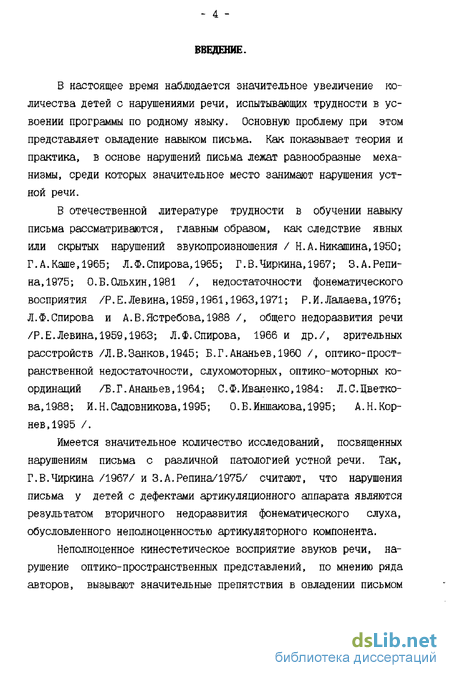 - 4 -

ВВЕДЕНИЕ.

В настоящее время наблюдается значительное увеличение количества детей с нарушениями речи, испытывающих трудности в усвоении программы по родному языку. Основную проблему при этом представляет овладение навыком письма. Как показывает теория и практика, в основе нарушений письма лежат разнообразные механизмы, среди которых значительное место занимают нарушения устной речи.

В отечественной литературе трудности в обучении навыку письма рассматриваются, главным образом, как следствие явных или скрытых нарушений звукопроизношения / Н.А.Никашина,1950; Г.А.Каше,1965; Л.Ф.Спирова,1965; Г.В.Чиркина,1967; З.А.Репина,1975; О.В.Ольхин,1981 /, недостаточности фонематического восприятия /Р.Е.Левина,1959,1961,1963,1971; Р.И.Лалаева,1976; Л.Ф.Спирова и А.В.Ястребова,1988 /, общего недоразвития речи /Р.Е.Левина,1959,1963; Л.Ф.Спирова, 1966 и др./, зрительных расстройств /Л.В.Занков,1945; Б.Г.Ананьев,1960 /, оптико-пространственной недостаточности, слухомоторных, оптико-моторных координаций /Б.Г.Ананьев,1964; С.Ф.Иваненко,1984: Л.С.Цветкова,1988; И.Н.Садовникова,1995; О.Б.Иншакова,1995; А.Н.Корнев,1995 /.

Имеется значительное количество исследований, посвященных нарушениям письма с различной патологией устной речи. Так, Г.В.Чиркина /1967/ и З.А.Репина/1975/ считают, что нарушения письма у детей с дефектами артикуляционного аппарата являются результатом вторичного недоразвития фонематического слуха, обусловленного неполноценностью артикуляторного компонента.

Неполноценное кинестетическое восприятие звуков речи, нарушение оптико-пространственных представлений, по мнению ряда авторов, вызывают значительные препятствия в овладении письмом

dsLib.net
библиотека диссертаций